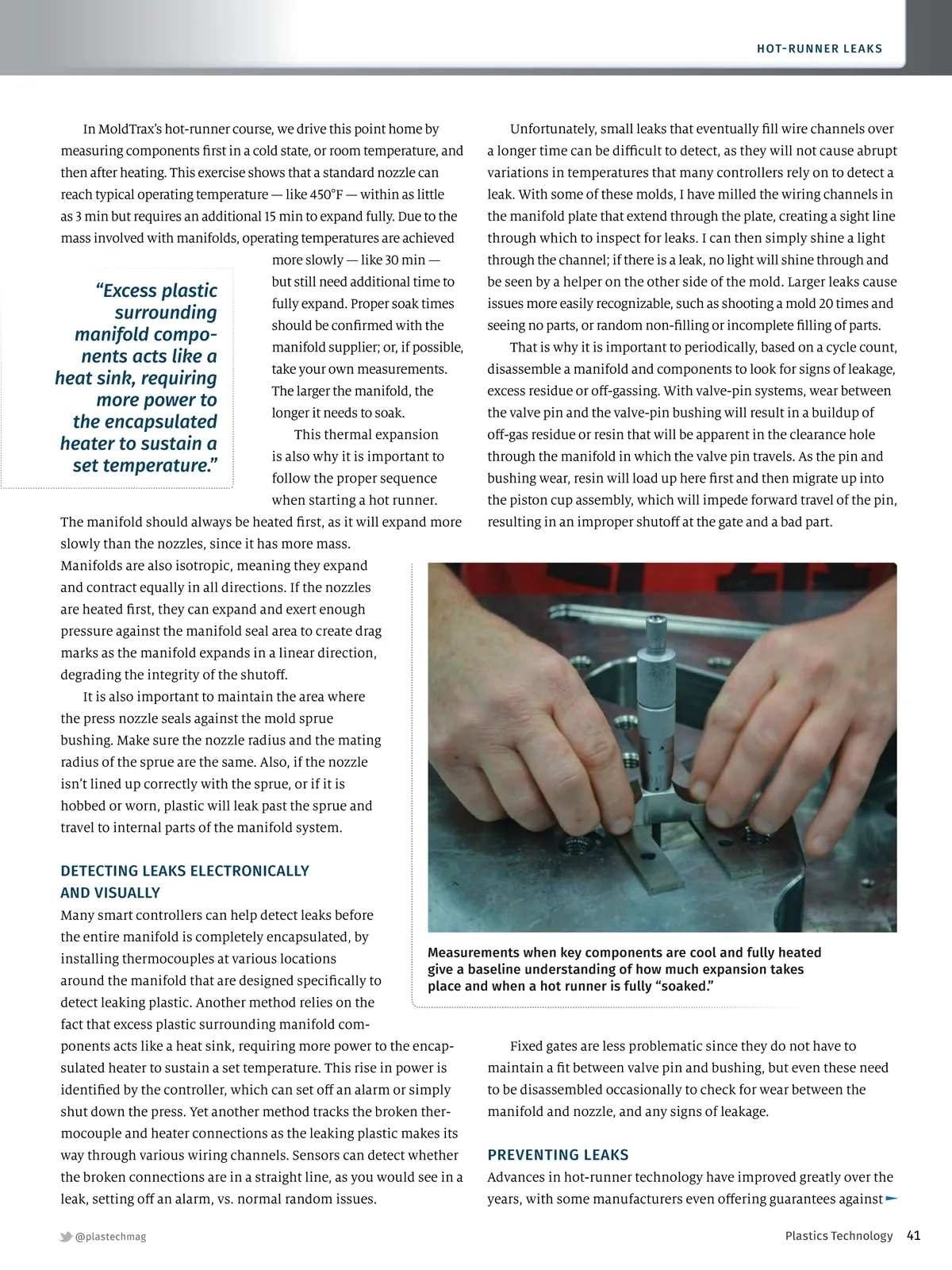 HOT-RUNNER LEAKS

In MoldTrax's hot-runner course, we drive this point home by measuring components first in a cold state, or room temperature, and then after heating. This exercise shows that a standard nozzle can reach typical operating temperature — like 450°F — within as little as 3 min but requires an additional 15 min to expand fully. Due to the mass involved with manifolds, operating temperatures are achieved more slowly — like 30 min — but still need additional time to fully expand. Proper soak times should be confirmed with the manifold supplier; or, if possible, take your own measurements. The larger the manifold, the longer it needs to soak.

"Excess plastic surrounding manifold components acts like a heat sink, requiring more power to the encapsulated heater to sustain a set temperature."

This thermal expansion is also why it is important to follow the proper sequence when starting a hot runner. The manifold should always be heated first, as it will expand more slowly than the nozzles, since it has more mass. Manifolds are also isotropic, meaning they expand and contract equally in all directions. If the nozzles are heated first, they can expand and exert enough pressure against the manifold seal area to create drag marks as the manifold expands in a linear direction, degrading the integrity of the shutoff.

It is also important to maintain the area where the press nozzle seals against the mold sprue bushing. Make sure the nozzle radius and the mating radius of the sprue are the same. Also, if the nozzle isn't lined up correctly with the sprue, or if it is hobbed or worn, plastic will leak past the sprue and travel to internal parts of the manifold system.

DETECTING LEAKS ELECTRONICALLY AND VISUALLY

Many smart controllers can help detect leaks before the entire manifold is completely encapsulated, by installing thermocouples at various locations around the manifold that are designed specifically to detect leaking plastic. Another method relies on the fact that excess plastic surrounding manifold components acts like a heat sink, requiring more power to the encapsulated heater to sustain a set temperature. This rise in power is identified by the controller, which can set off an alarm or simply shut down the press. Yet another method tracks the broken thermocouple and heater connections as the leaking plastic makes its way through various wiring channels. Sensors can detect whether the broken connections are in a straight line, as you would see in a leak, setting off an alarm, vs. normal random issues.

Unfortunately, small leaks that eventually fill wire channels over a longer time can be difficult to detect, as they will not cause abrupt variations in temperatures that many controllers rely on to detect a leak. With some of these molds, I have milled the wiring channels in the manifold plate that extend through the plate, creating a sight line through which to inspect for leaks. I can then simply shine a light through the channel; if there is a leak, no light will shine through and be seen by a helper on the other side of the mold. Larger leaks cause issues more easily recognizable, such as shooting a mold 20 times and seeing no parts, or random non-filling or incomplete filling of parts.

That is why it is important to periodically, based on a cycle count, disassemble a manifold and components to look for signs of leakage, excess residue or off-gassing. With valve-pin systems, wear between the valve pin and the valve-pin bushing will result in a buildup of off-gas residue or resin that will be apparent in the clearance hole through the manifold in which the valve pin travels. As the pin and bushing wear, resin will load up here first and then migrate up into the piston cup assembly, which will impede forward travel of the pin, resulting in an improper shutoff at the gate and a bad part.

Measurements when key components are cool and fully heated give a baseline understanding of how much expansion takes place and when a hot runner is fully "soaked."

Fixed gates are less problematic since they do not have to maintain a fit between valve pin and bushing, but even these need to be disassembled occasionally to check for wear between the manifold and nozzle, and any signs of leakage.

PREVENTING LEAKS

Advances in hot-runner technology have improved greatly over the years, with some manufacturers even offering guarantees against

@plastechmag

Plastics Technology 41